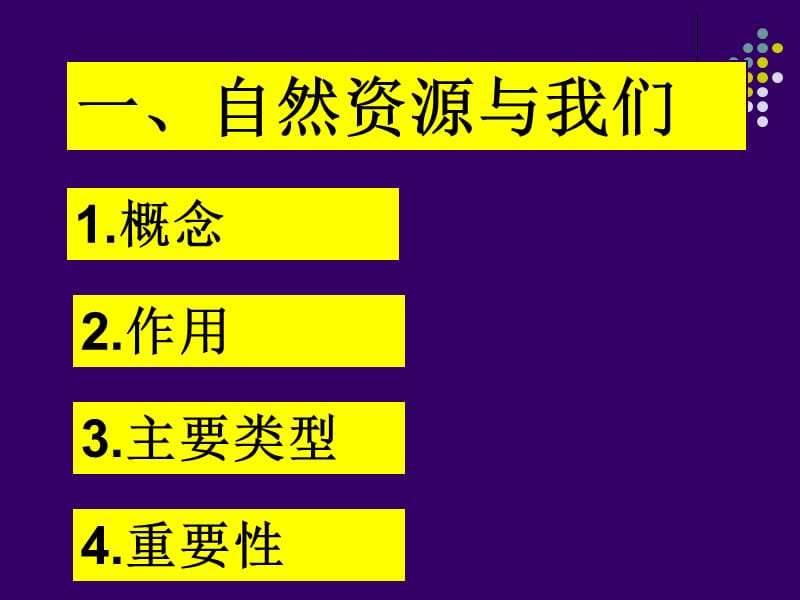 一、自然资源与我们

1.概念

2.作用

3.主要类型

4.重要性